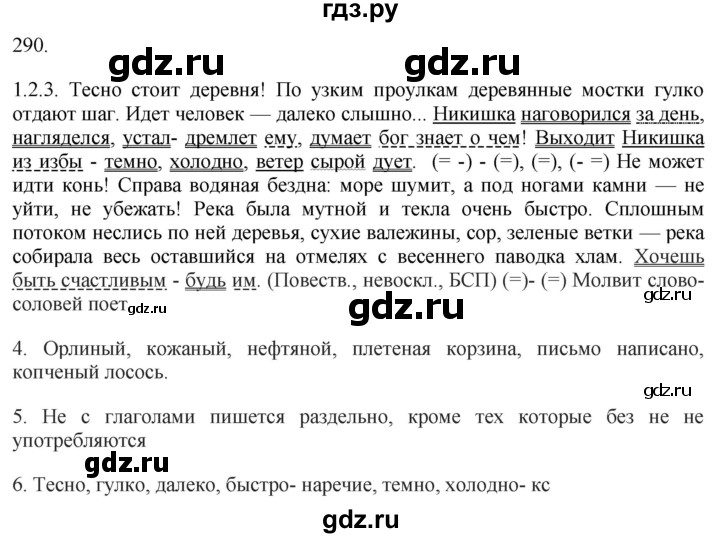 гдз.ру

290.

gdz.ru gdz.ru

1.2.3. Тесно стоит деревня! По узким проулкам деревянные мостки гулко отдают шаг. Идет человек — далеко слышно... Никишка наговорился за день, нагляделся, устал- дремлет ему, думает бог знает о чем! Выходит Никишка из избы - темно, холодно, ветер сырой дует. (= -) - (=), (=), (- =) Не может идти конь! Справа водяная бездна: море шумит, а под ногами камни — не уйти, не убежать! Река была мутной и текла очень быстро. Сплошным потоком неслись по ней деревья, сухие валежины, сор, зеленые ветки — река собирала весь оставшийся на отмелях с весеннего паводка хлам. Хочешь быть счастливым - будь им. (Повеств., невоскл., БСП) (=)- (=) Молвит слово- соловей поет gdz.ru

gdz.ru

gdz.ru

4. Орлиный, кожаный, нефтяной, плетеная корзина, письмо написано, копченый лосось.

gdz.ru

5. Не с глаголами пишется раздельно, кроме тех которые без не не употребляются

gdz.ru

6. Тесно, гулко, далеко, быстро- наречие, темно, холодно- кс

gdz.ru